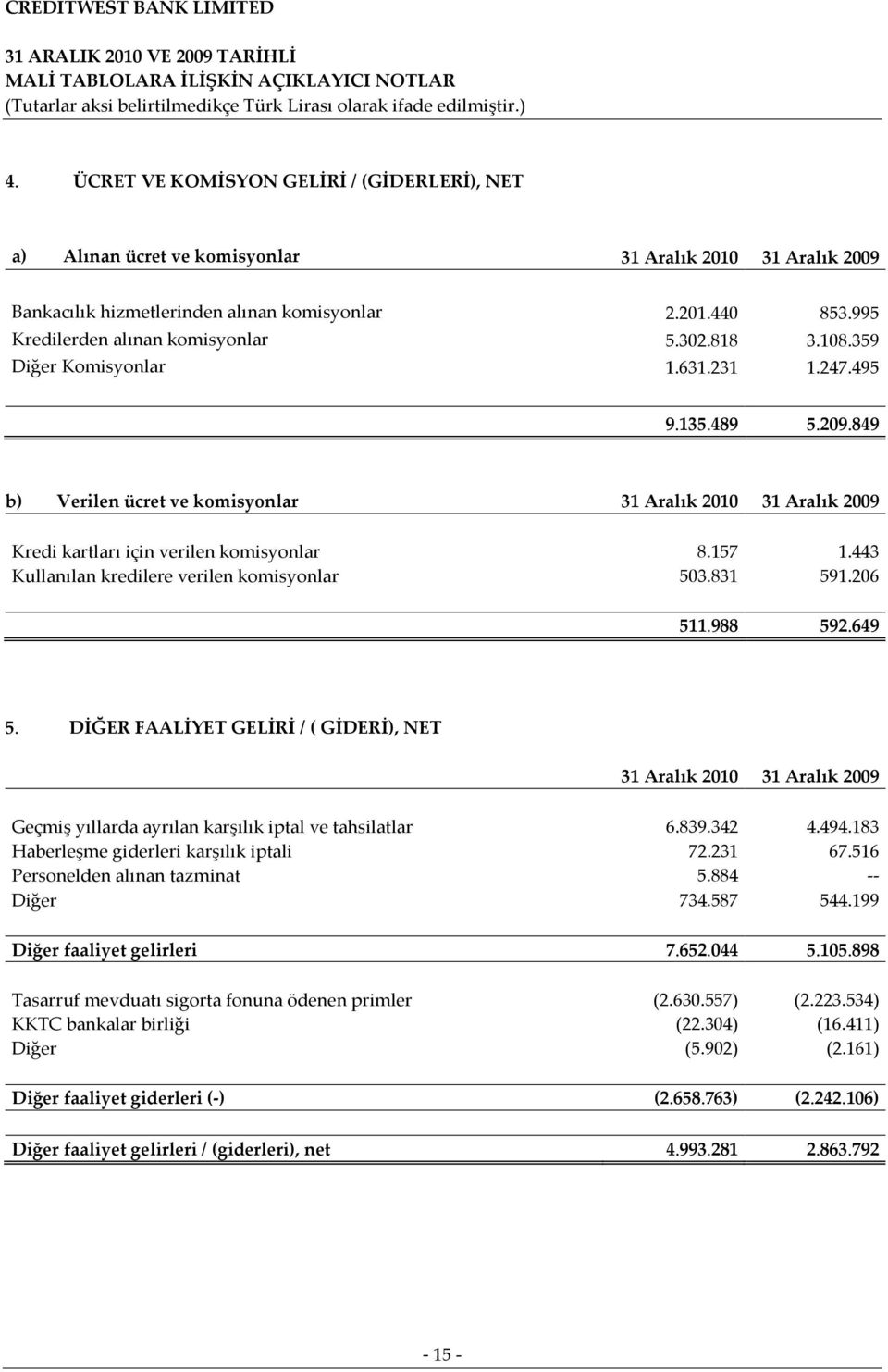 CREDITWEST BANK LIMITED

31 ARALIK 2010 VE 2009 TARİHLİ
MALİ TABLOLARA İLİŞKİN AÇIKLAYICI NOTLAR
(Tutarlar aksi belirtilmedikçe Türk Lirası olarak ifade edilmiştir.)

4. ÜCRET VE KOMİSYON GELİRİ / (GİDERLERİ), NET

| a) Alınan ücret ve komisyonlar | 31 Aralık 2010 | 31 Aralık 2009 |
|---|---|---|
| Bankacılık hizmetlerinden alınan komisyonlar | 2.201.440 | 853.995 |
| Kredilerden alınan komisyonlar | 5.302.818 | 3.108.359 |
| Diğer Komisyonlar | 1.631.231 | 1.247.495 |
| | 9.135.489 | 5.209.849 |

| b) Verilen ücret ve komisyonlar | 31 Aralık 2010 | 31 Aralık 2009 |
|---|---|---|
| Kredi kartları için verilen komisyonlar | 8.157 | 1.443 |
| Kullanılan kredilere verilen komisyonlar | 503.831 | 591.206 |
| | 511.988 | 592.649 |

5. DİĞER FAALİYET GELİRİ / ( GİDERİ), NET

| | 31 Aralık 2010 | 31 Aralık 2009 |
|---|---|---|
| Geçmiş yıllarda ayrılan karşılık iptal ve tahsilatlar | 6.839.342 | 4.494.183 |
| Haberleşme giderleri karşılık iptali | 72.231 | 67.516 |
| Personelden alınan tazminat | 5.884 | -- |
| Diğer | 734.587 | 544.199 |
| Diğer faaliyet gelirleri | 7.652.044 | 5.105.898 |
| Tasarruf mevduatı sigorta fonuna ödenen primler | (2.630.557) | (2.223.534) |
| KKTC bankalar birliği | (22.304) | (16.411) |
| Diğer | (5.902) | (2.161) |
| Diğer faaliyet giderleri (-) | (2.658.763) | (2.242.106) |
| Diğer faaliyet gelirleri / (giderleri), net | 4.993.281 | 2.863.792 |

- 15 -